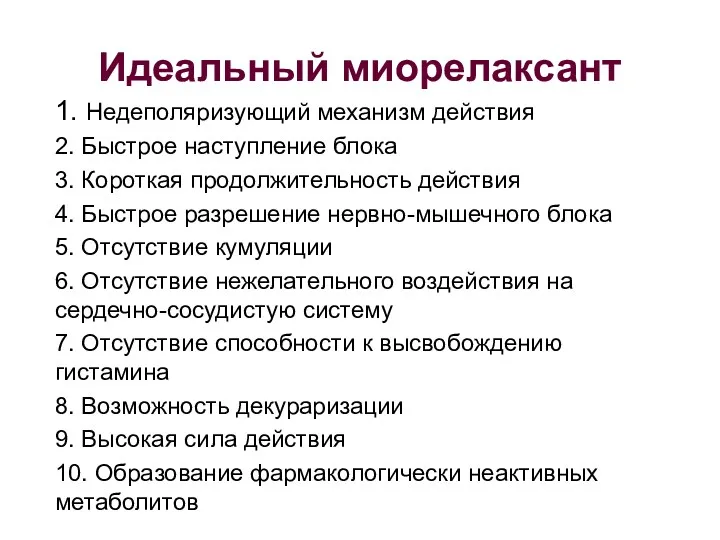 Идеальный миорелаксант

1. Недеполяризующий механизм действия
2. Быстрое наступление блока
3. Короткая продолжительность действия
4. Быстрое разрешение нервно-мышечного блока
5. Отсутствие кумуляции
6. Отсутствие нежелательного воздействия на сердечно-сосудистую систему
7. Отсутствие способности к высвобождению гистамина
8. Возможность декураризации
9. Высокая сила действия
10. Образование фармакологически неактивных метаболитов